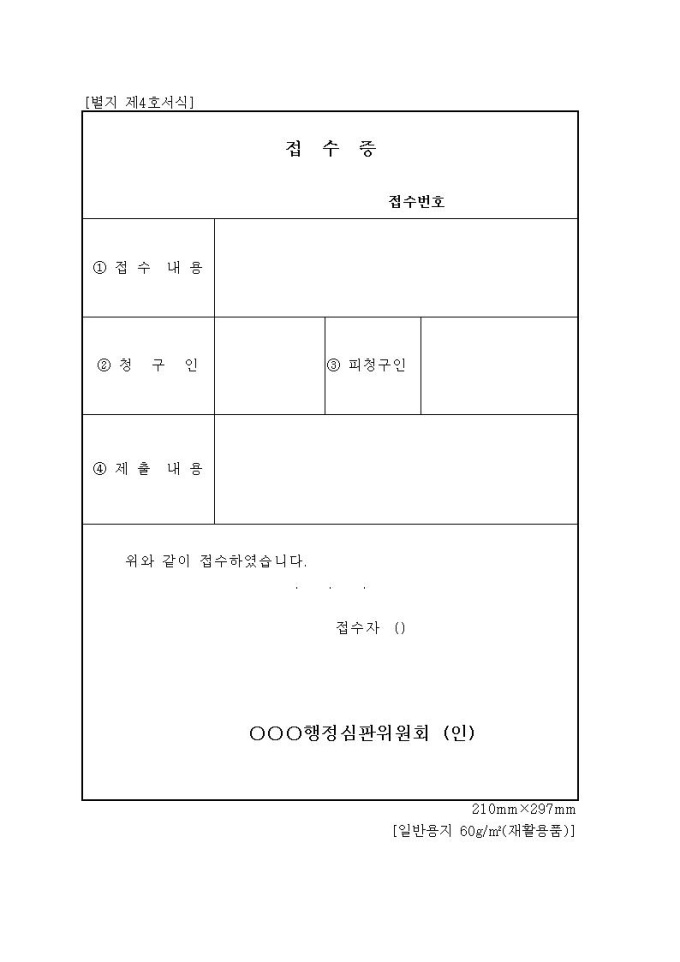 [별지 제4호서식]

접 수 증

접수번호

| ① 접 수 내 용 | | | |
|---|---|---|---|
| ② 청 구 인 | | ③ 피청구인 | |
| ④ 제 출 내 용 | | | |

위와 같이 접수하였습니다.

. . .

접수자 ()

○○○행정심판위원회 (인)

210mm×297mm

[일반용지 60g/㎡(재활용품)]